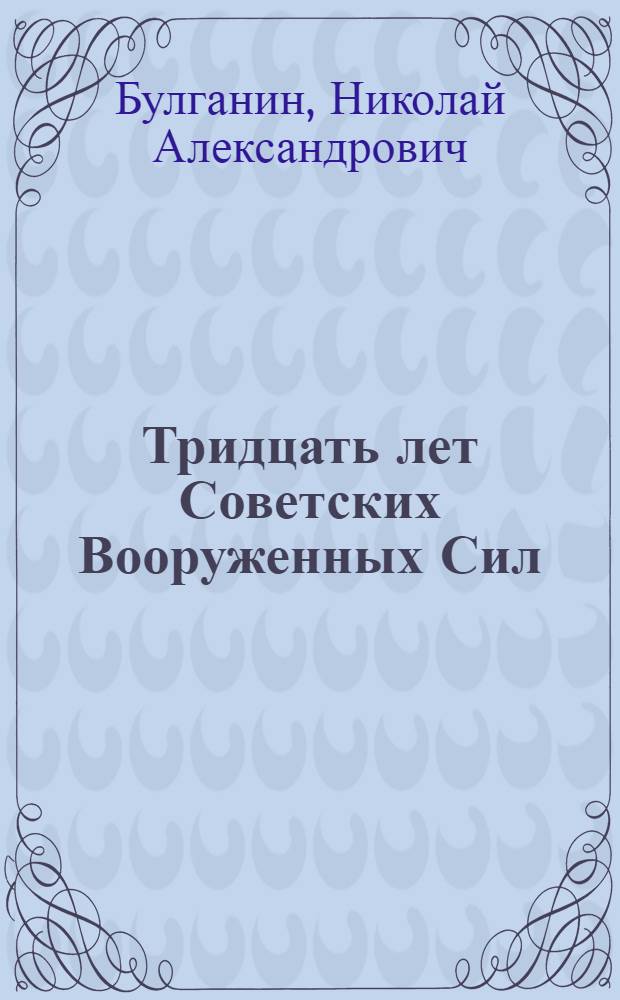 Булганин, Николай Александрович

Тридцать лет Советских Вооруженных Сил